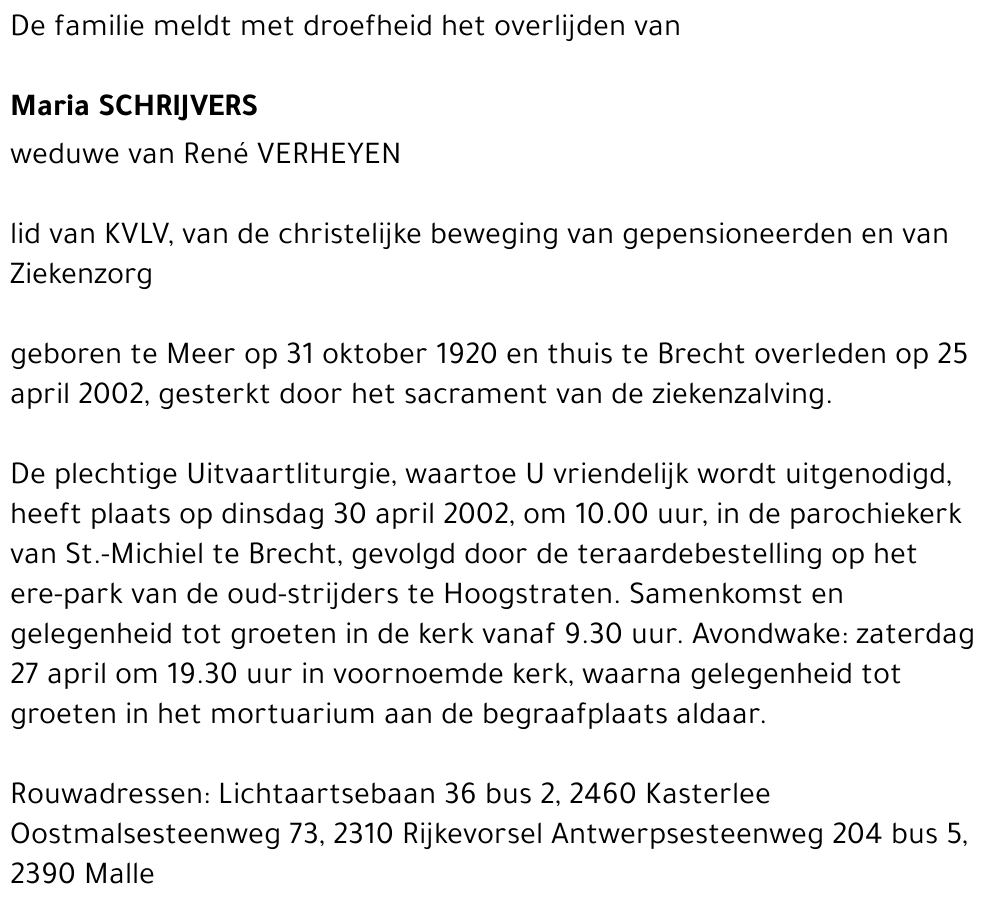 De familie meldt met droefheid het overlijden van

Maria SCHRIJVERS
weduwe van René VERHEYEN

lid van KVLV, van de christelijke beweging van gepensioneerden en van Ziekenzorg

geboren te Meer op 31 oktober 1920 en thuis te Brecht overleden op 25 april 2002, gesterkt door het sacrament van de ziekenzalving.

De plechtige Uitvaartliturgie, waartoe U vriendelijk wordt uitgenodigd, heeft plaats op dinsdag 30 april 2002, om 10.00 uur, in de parochiekerk van St.-Michiel te Brecht, gevolgd door de teraardebestelling op het ere-park van de oud-strijders te Hoogstraten. Samenkomst en gelegenheid tot groeten in de kerk vanaf 9.30 uur. Avondwake: zaterdag 27 april om 19.30 uur in voornoemde kerk, waarna gelegenheid tot groeten in het mortuarium aan de begraafplaats aldaar.

Rouwadressen: Lichtaartsebaan 36 bus 2, 2460 Kasterlee Oostmalsesteenweg 73, 2310 Rijkevorsel Antwerpsesteenweg 204 bus 5, 2390 Malle